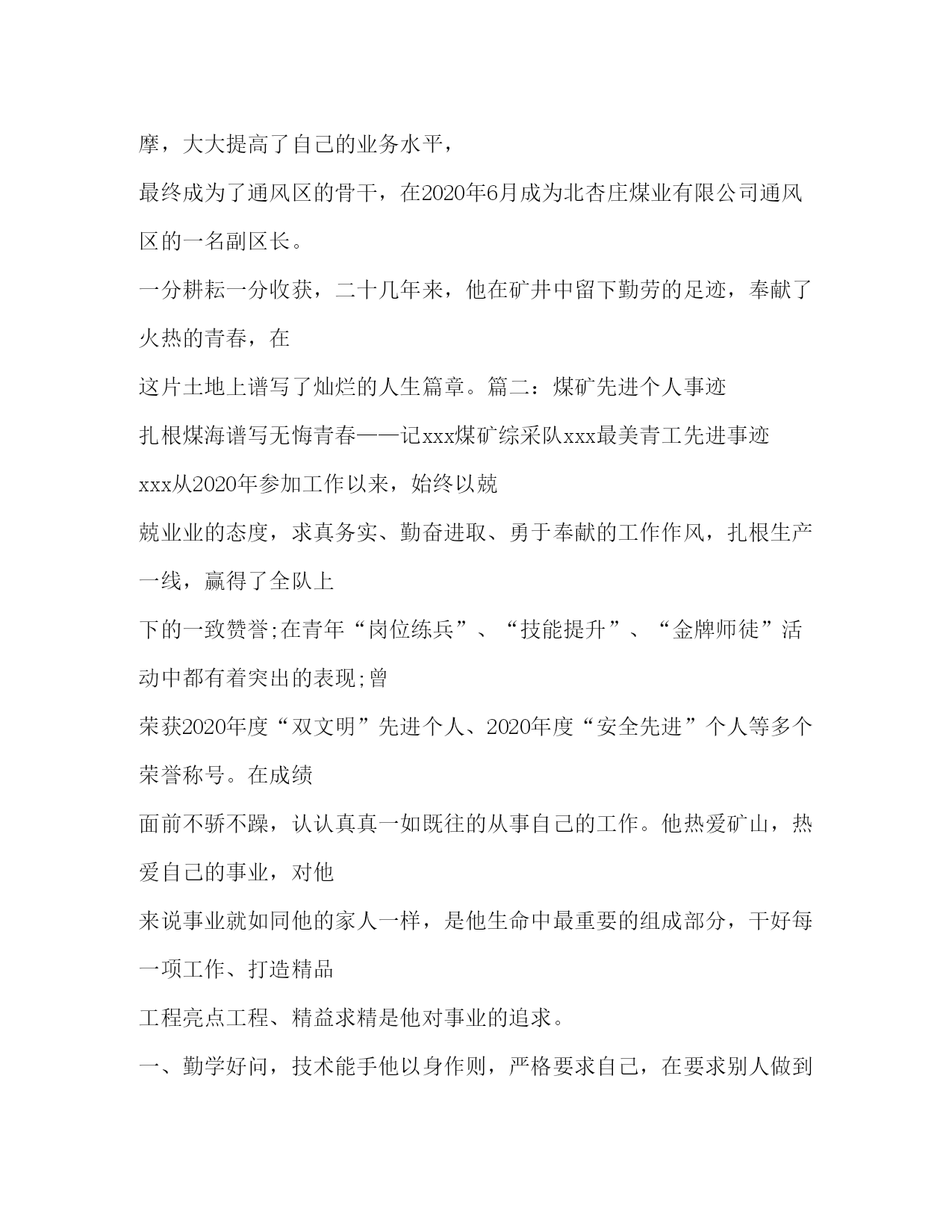 摩，大大提高了自己的业务水平，

最终成为了通风区的骨干，在2020年6月成为北杏庄煤业有限公司通风区的一名副区长。

一分耕耘一分收获，二十几年来，他在矿井中留下勤劳的足迹，奉献了火热的青春，在

这片土地上谱写了灿烂的人生篇章。篇二：煤矿先进个人事迹

扎根煤海谱写无悔青春——记xxx煤矿综采队xxx最美青工先进事迹

xxx从2020年参加工作以来，始终以兢

兢业业的态度，求真务实、勤奋进取、勇于奉献的工作作风，扎根生产一线，赢得了全队上

下的一致赞誉;在青年“岗位练兵”、“技能提升”、“金牌师徒”活动中都有着突出的表现;曾

荣获2020年度“双文明”先进个人、2020年度“安全先进”个人等多个荣誉称号。在成绩

面前不骄不躁，认认真真一如既往的从事自己的工作。他热爱矿山，热爱自己的事业，对他

来说事业就如同他的家人一样，是他生命中最重要的组成部分，干好每一项工作、打造精品

工程亮点工程、精益求精是他对事业的追求。

一、勤学好问，技术能手他以身作则，严格要求自己，在要求别人做到